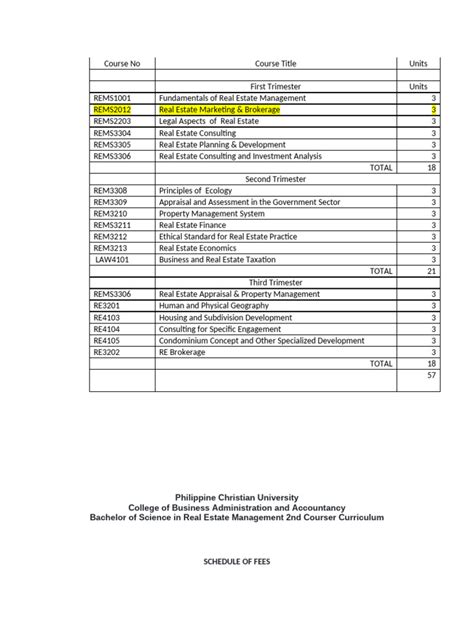 | Course No | Course Title | Units |
|---|---|---|
| | | |
| | First Trimester | Units |
| REMS1001 | Fundamentals of Real Estate Management | 3 |
| REMS2012 | Real Estate Marketing & Brokerage | 3 |
| REMS2203 | Legal Aspects of Real Estate | 3 |
| REMS3304 | Real Estate Consulting | 3 |
| REMS3305 | Real Estate Planning & Development | 3 |
| REMS3306 | Real Estate Consulting and Investment Analysis | 3 |
| | TOTAL | 18 |
| | Second Trimester | |
| REM3308 | Principles of Ecology | 3 |
| REM3309 | Appraisal and Assessment in the Government Sector | 3 |
| REM3210 | Property Management System | 3 |
| REMS3211 | Real Estate Finance | 3 |
| REM3212 | Ethical Standard for Real Estate Practice | 3 |
| REM3213 | Real Estate Economics | 3 |
| LAW4101 | Business and Real Estate Taxation | 3 |
| | TOTAL | 21 |
| | Third Trimester | |
| REMS3306 | Real Estate Appraisal & Property Management | 3 |
| RE3201 | Human and Physical Geography | 3 |
| RE4103 | Housing and Subdivision Development | 3 |
| RE4104 | Consulting for Specific Engagement | 3 |
| RE4105 | Condominium Concept and Other Specialized Development | 3 |
| RE3202 | RE Brokerage | 3 |
| | TOTAL | 18 |
| | | 57 |

Philippine Christian University
College of Business Administration and Accountancy
Bachelor of Science in Real Estate Management 2nd Courser Curriculum

SCHEDULE OF FEES